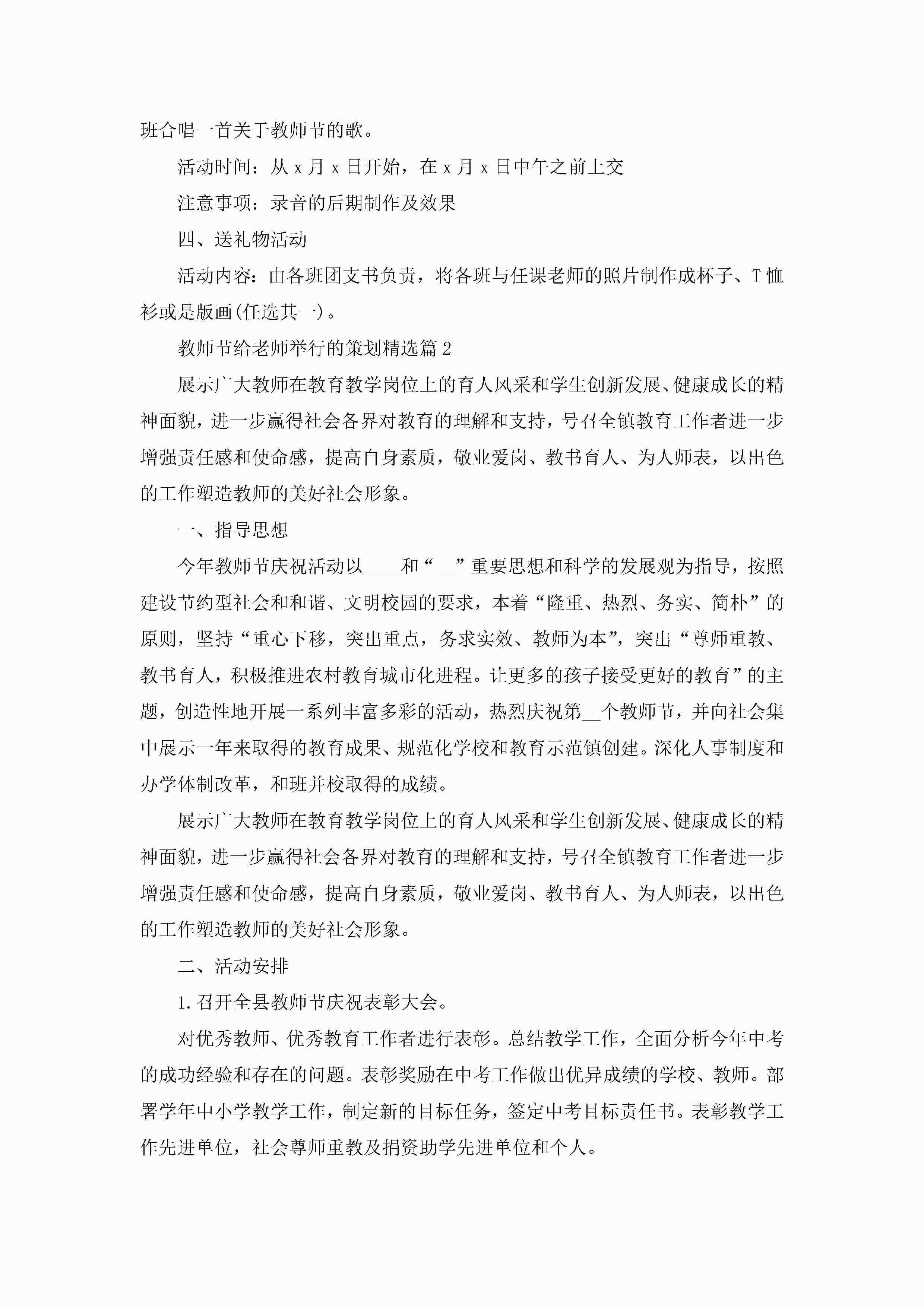 班合唱一首关于教师节的歌。

活动时间：从 x 月 x 日开始，在 x 月 x 日中午之前上交

注意事项：录音的后期制作及效果

四、送礼物活动

活动内容：由各班团支书负责，将各班与任课老师的照片制作成杯子、T 恤衫或是版画(任选其一)。

教师节给老师举行的策划精选篇 2

展示广大教师在教育教学岗位上的育人风采和学生创新发展、健康成长的精神面貌，进一步赢得社会各界对教育的理解和支持，号召全镇教育工作者进一步增强责任感和使命感，提高自身素质，敬业爱岗、教书育人、为人师表，以出色的工作塑造教师的美好社会形象。

一、指导思想

今年教师节庆祝活动以____和“__”重要思想和科学的发展观为指导，按照建设节约型社会和和谐、文明校园的要求，本着“隆重、热烈、务实、简朴”的原则，坚持“重心下移，突出重点，务求实效、教师为本”，突出“尊师重教、教书育人，积极推进农村教育城市化进程。让更多的孩子接受更好的教育”的主题，创造性地开展一系列丰富多彩的活动，热烈庆祝第__个教师节，并向社会集中展示一年来取得的教育成果、规范化学校和教育示范镇创建。深化人事制度和办学体制改革，和班并校取得的成绩。

展示广大教师在教育教学岗位上的育人风采和学生创新发展、健康成长的精神面貌，进一步赢得社会各界对教育的理解和支持，号召全镇教育工作者进一步增强责任感和使命感，提高自身素质，敬业爱岗、教书育人、为人师表，以出色的工作塑造教师的美好社会形象。

二、活动安排

1.召开全县教师节庆祝表彰大会。

对优秀教师、优秀教育工作者进行表彰。总结教学工作，全面分析今年中考的成功经验和存在的问题。表彰奖励在中考工作做出优异成绩的学校、教师。部署学年中小学教学工作，制定新的目标任务，签定中考目标责任书。表彰教学工作先进单位，社会尊师重教及捐资助学先进单位和个人。